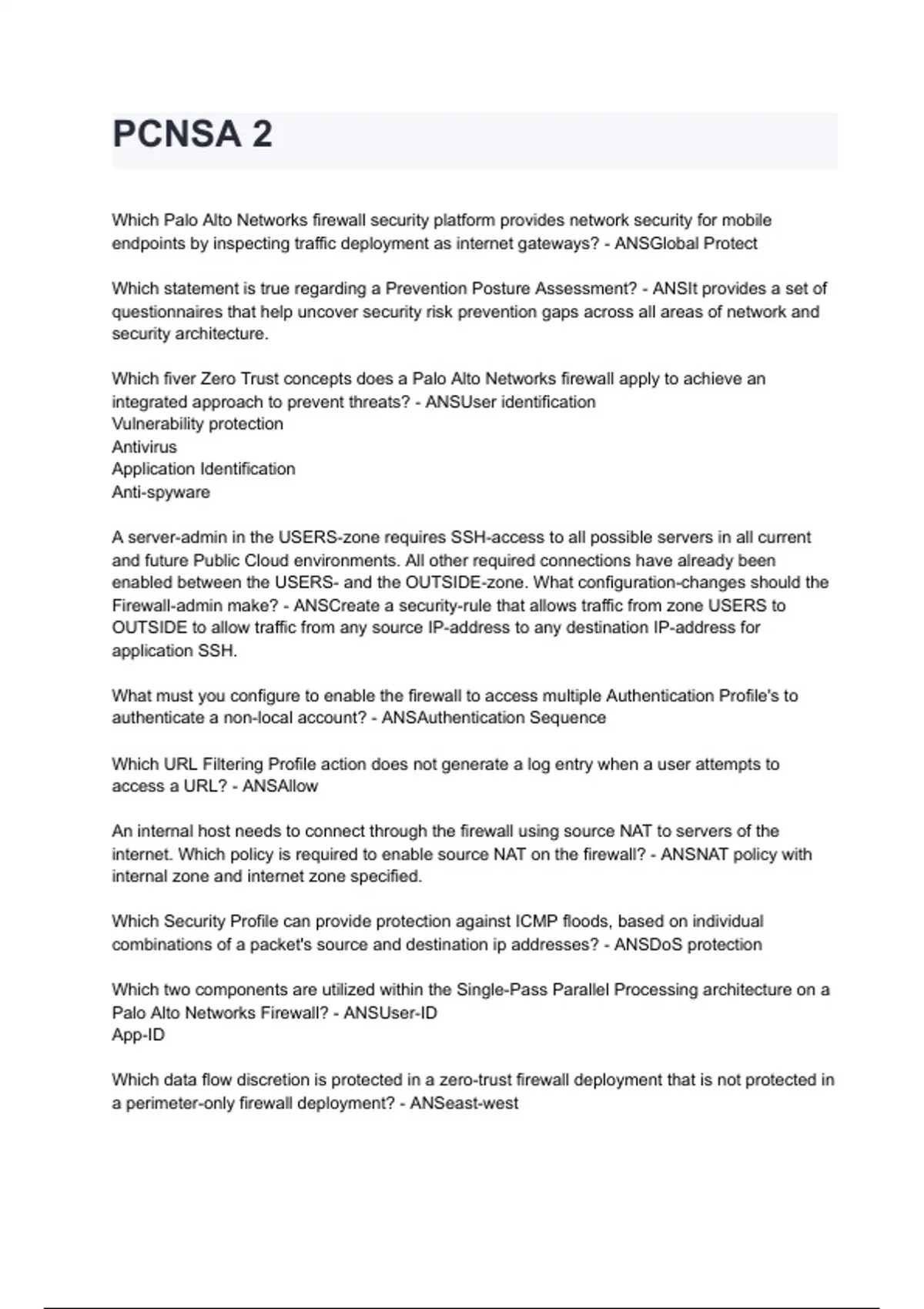 PCNSA 2

Which Palo Alto Networks firewall security platform provides network security for mobile endpoints by inspecting traffic deployment as internet gateways? - ANSGlobal Protect

Which statement is true regarding a Prevention Posture Assessment? - ANSIt provides a set of questionnaires that help uncover security risk prevention gaps across all areas of network and security architecture.

Which fiver Zero Trust concepts does a Palo Alto Networks firewall apply to achieve an integrated approach to prevent threats? - ANSUser identification
Vulnerability protection
Antivirus
Application Identification
Anti-spyware

A server-admin in the USERS-zone requires SSH-access to all possible servers in all current and future Public Cloud environments. All other required connections have already been enabled between the USERS- and the OUTSIDE-zone. What configuration-changes should the Firewall-admin make? - ANSCreate a security-rule that allows traffic from zone USERS to OUTSIDE to allow traffic from any source IP-address to any destination IP-address for application SSH.

What must you configure to enable the firewall to access multiple Authentication Profile's to authenticate a non-local account? - ANSAuthentication Sequence

Which URL Filtering Profile action does not generate a log entry when a user attempts to access a URL? - ANSAllow

An internal host needs to connect through the firewall using source NAT to servers of the internet. Which policy is required to enable source NAT on the firewall? - ANSNAT policy with internal zone and internet zone specified.

Which Security Profile can provide protection against ICMP floods, based on individual combinations of a packet's source and destination ip addresses? - ANSDoS protection

Which two components are utilized within the Single-Pass Parallel Processing architecture on a Palo Alto Networks Firewall? - ANSUser-ID
App-ID

Which data flow discretion is protected in a zero-trust firewall deployment that is not protected in a perimeter-only firewall deployment? - ANSeast-west